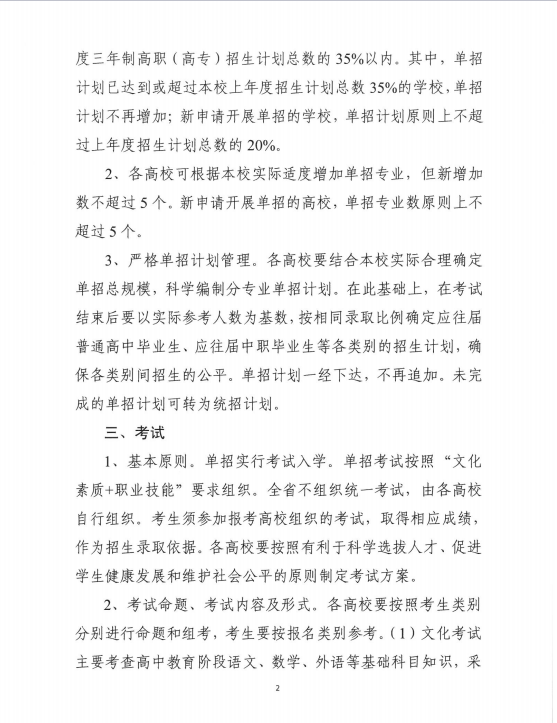 度三年制高职（高专）招生计划总数的 35%以内。其中，单招计划已达到或超过本校上年度招生计划总数 35%的学校，单招计划不再增加；新申请开展单招的学校，单招计划原则上不超过上年度招生计划总数的 20%。

2、各高校可根据本校实际适度增加单招专业，但新增加数不超过 5 个。新申请开展单招的高校，单招专业数原则上不超过 5 个。

3、严格单招计划管理。各高校要结合本校实际合理确定单招总规模，科学编制分专业单招计划。在此基础上，在考试结束后要以实际参考人数为基数，按相同录取比例确定应往届普通高中毕业生、应往届中职毕业生等各类别的招生计划，确保各类别间招生的公平。单招计划一经下达，不再追加。未完成的单招计划可转为统招计划。

三、考试

1、基本原则。单招实行考试入学。单招考试按照“文化素质+职业技能”要求组织。全省不组织统一考试，由各高校自行组织。考生须参加报考高校组织的考试，取得相应成绩，作为招生录取依据。各高校要按照有利于科学选拔人才、促进学生健康发展和维护社会公平的原则制定考试方案。

2、考试命题、考试内容及形式。各高校要按照考生类别分别进行命题和组考，考生要按报名类别参考。（1）文化考试主要考查高中教育阶段语文、数学、外语等基础科目知识，采

2